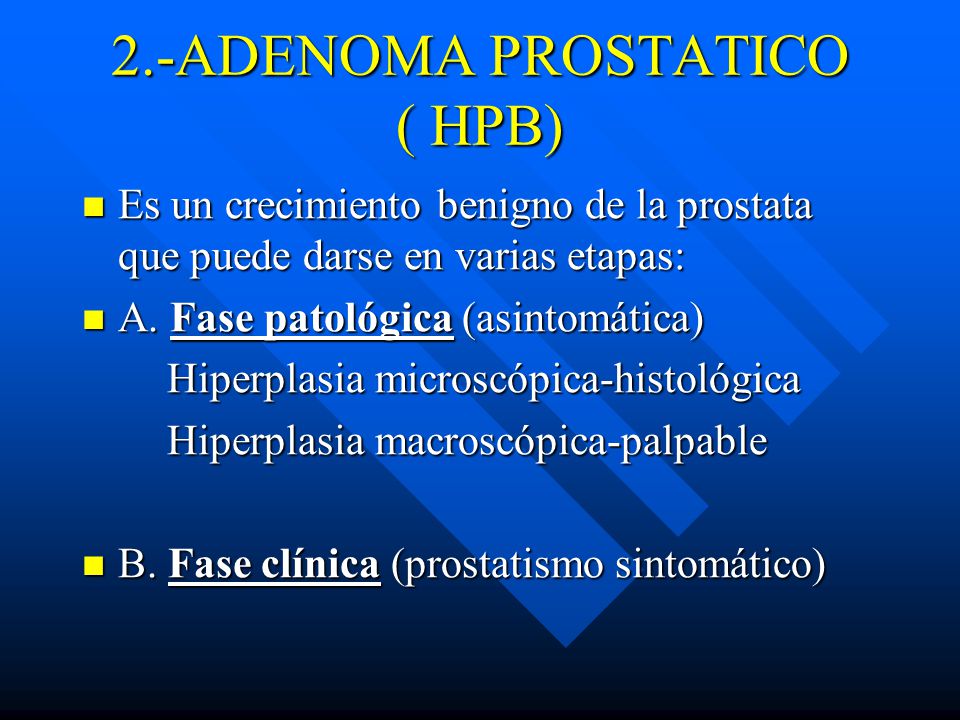 2.-ADENOMA PROSTATICO ( HPB)

Es un crecimiento benigno de la prostata que puede darse en varias etapas:

A. Fase patológica (asintomática)

Hiperplasia microscópica-histológica

Hiperplasia macroscópica-palpable

B. Fase clínica (prostatismo sintomático)